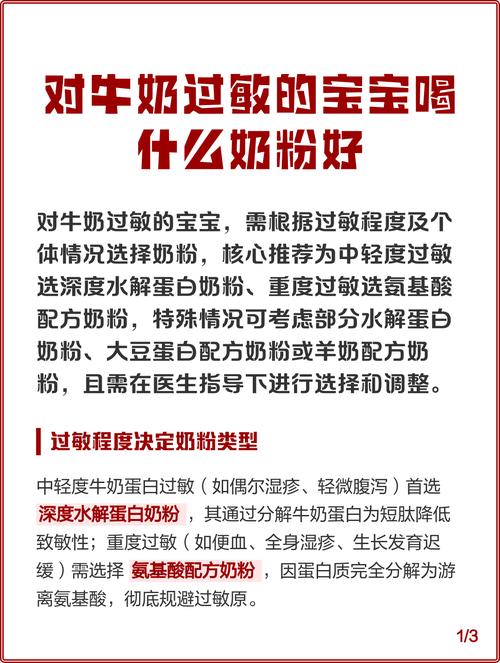 对牛奶过敏的宝宝喝什么奶粉好

对牛奶过敏的宝宝，需根据过敏程度及个体情况选择奶粉，核心推荐为中轻度过敏选深度水解蛋白奶粉、重度过敏选氨基酸配方奶粉，特殊情况可考虑部分水解蛋白奶粉、大豆蛋白配方奶粉或羊奶配方奶粉，且需在医生指导下进行选择和调整。

过敏程度决定奶粉类型

中轻度牛奶蛋白过敏（如偶尔湿疹、轻微腹泻）首选深度水解蛋白奶粉，其通过分解牛奶蛋白为短肽降低致敏性；重度过敏（如便血、全身湿疹、生长发育迟缓）需选择氨基酸配方奶粉，因蛋白质完全分解为游离氨基酸，彻底规避过敏原。

1/3